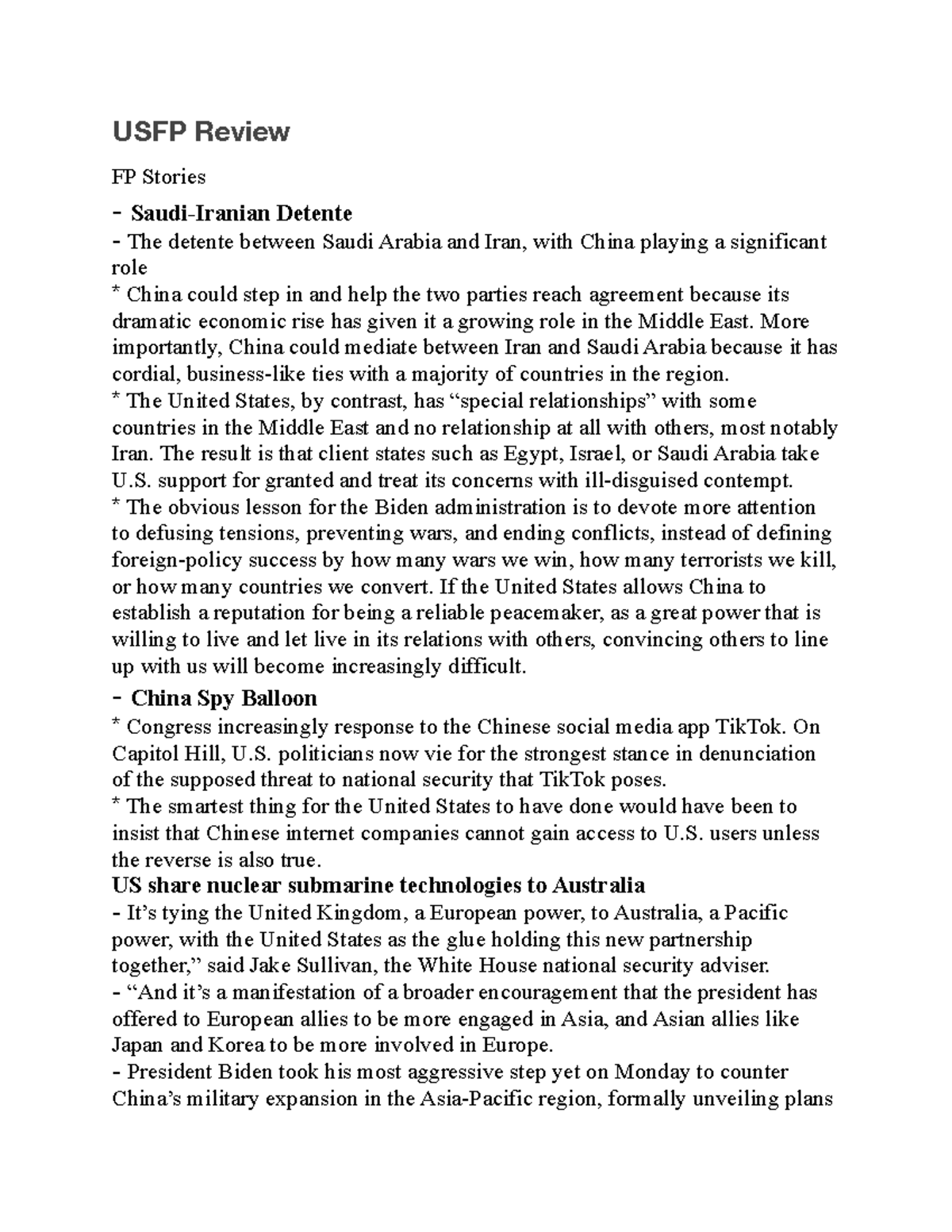 USFP Review

FP Stories

- Saudi-Iranian Detente

- The detente between Saudi Arabia and Iran, with China playing a significant role

* China could step in and help the two parties reach agreement because its dramatic economic rise has given it a growing role in the Middle East. More importantly, China could mediate between Iran and Saudi Arabia because it has cordial, business-like ties with a majority of countries in the region.

* The United States, by contrast, has "special relationships" with some countries in the Middle East and no relationship at all with others, most notably Iran. The result is that client states such as Egypt, Israel, or Saudi Arabia take U.S. support for granted and treat its concerns with ill-disguised contempt.

* The obvious lesson for the Biden administration is to devote more attention to defusing tensions, preventing wars, and ending conflicts, instead of defining foreign-policy success by how many wars we win, how many terrorists we kill, or how many countries we convert. If the United States allows China to establish a reputation for being a reliable peacemaker, as a great power that is willing to live and let live in its relations with others, convincing others to line up with us will become increasingly difficult.

- China Spy Balloon

* Congress increasingly response to the Chinese social media app TikTok. On Capitol Hill, U.S. politicians now vie for the strongest stance in denunciation of the supposed threat to national security that TikTok poses.

* The smartest thing for the United States to have done would have been to insist that Chinese internet companies cannot gain access to U.S. users unless the reverse is also true.

US share nuclear submarine technologies to Australia

- It's tying the United Kingdom, a European power, to Australia, a Pacific power, with the United States as the glue holding this new partnership together," said Jake Sullivan, the White House national security adviser.

- "And it's a manifestation of a broader encouragement that the president has offered to European allies to be more engaged in Asia, and Asian allies like Japan and Korea to be more involved in Europe.

- President Biden took his most aggressive step yet on Monday to counter China's military expansion in the Asia-Pacific region, formally unveiling plans